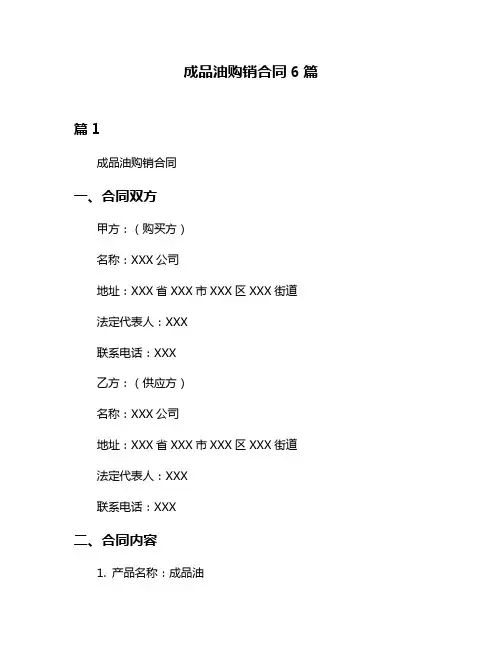 成品油购销合同 6 篇

篇 1

成品油购销合同

一、合同双方

甲方：（购买方）

名称：XXX 公司

地址：XXX 省 XXX 市 XXX 区 XXX 街道

法定代表人：XXX

联系电话：XXX

乙方：（供应方）

名称：XXX 公司

地址：XXX 省 XXX 市 XXX 区 XXX 街道

法定代表人：XXX

联系电话：XXX

二、合同内容

1. 产品名称：成品油